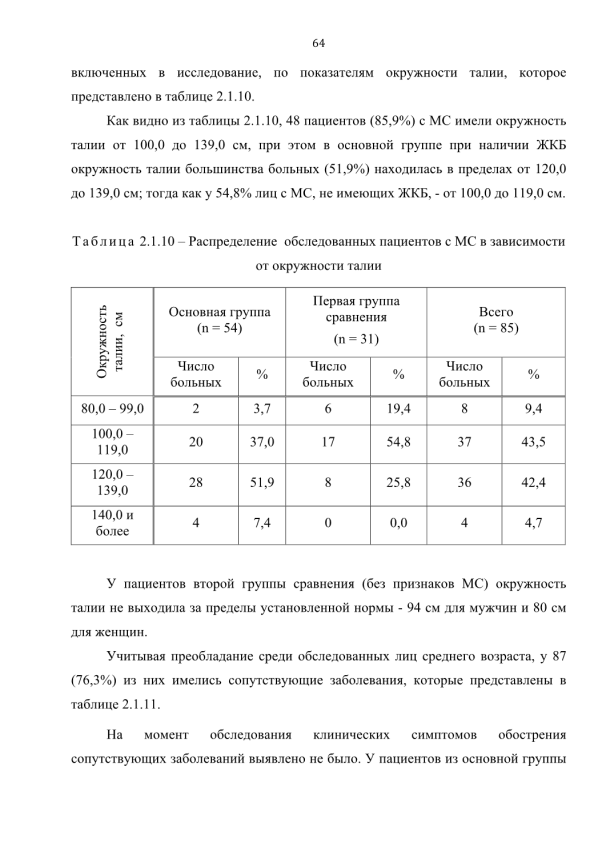 64

включенных в исследование, по показателям окружности талии, которое представлено в таблице 2.1.10.

Как видно из таблицы 2.1.10, 48 пациентов (85,9%) с МС имели окружность талии от 100,0 до 139,0 см, при этом в основной группе при наличии ЖКБ окружность талии большинства больных (51,9%) находилась в пределах от 120,0 до 139,0 см; тогда как у 54,8% лиц с МС, не имеющих ЖКБ, - от 100,0 до 119,0 см.

Таблица 2.1.10 – Распределение обследованных пациентов с МС в зависимости от окружности талии

| Окружность талии, см | Основная группа (n = 54) | | Первая группа сравнения (n = 31) | | Всего (n = 85) | |
|---|---|---|---|---|---|---|
| | Число больных | % | Число больных | % | Число больных | % |
| 80,0 – 99,0 | 2 | 3,7 | 6 | 19,4 | 8 | 9,4 |
| 100,0 – 119,0 | 20 | 37,0 | 17 | 54,8 | 37 | 43,5 |
| 120,0 – 139,0 | 28 | 51,9 | 8 | 25,8 | 36 | 42,4 |
| 140,0 и более | 4 | 7,4 | 0 | 0,0 | 4 | 4,7 |

У пациентов второй группы сравнения (без признаков МС) окружность талии не выходила за пределы установленной нормы - 94 см для мужчин и 80 см для женщин.

Учитывая преобладание среди обследованных лиц среднего возраста, у 87 (76,3%) из них имелись сопутствующие заболевания, которые представлены в таблице 2.1.11.

На момент обследования клинических симптомов обострения сопутствующих заболеваний выявлено не было. У пациентов из основной группы